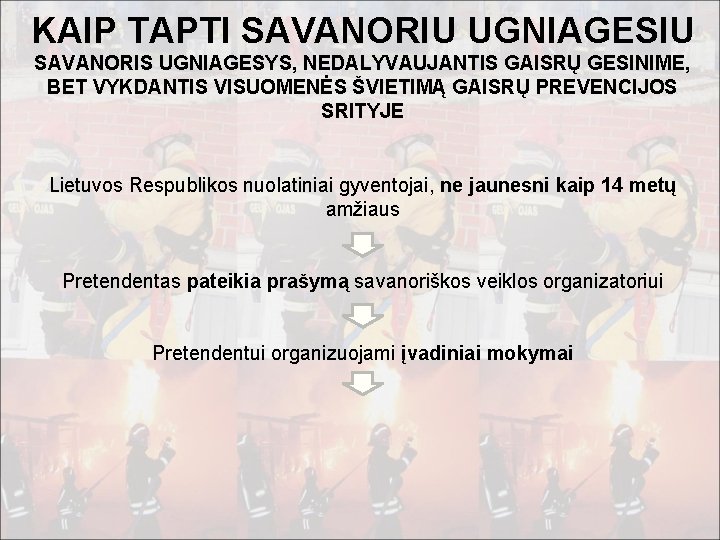 KAIP TAPTI SAVANORIU UGNIAGESIU
SAVANORIS UGNIAGESYS, NEDALYVAUJANTIS GAISRŲ GESINIME, BET VYKDANTIS VISUOMENĖS ŠVIETIMĄ GAISRŲ PREVENCIJOS SRITYJE

Lietuvos Respublikos nuolatiniai gyventojai, ne jaunesni kaip 14 metų amžiaus

Pretendentas pateikia prašymą savanoriškos veiklos organizatoriui

Pretendentui organizuojami įvadiniai mokymai